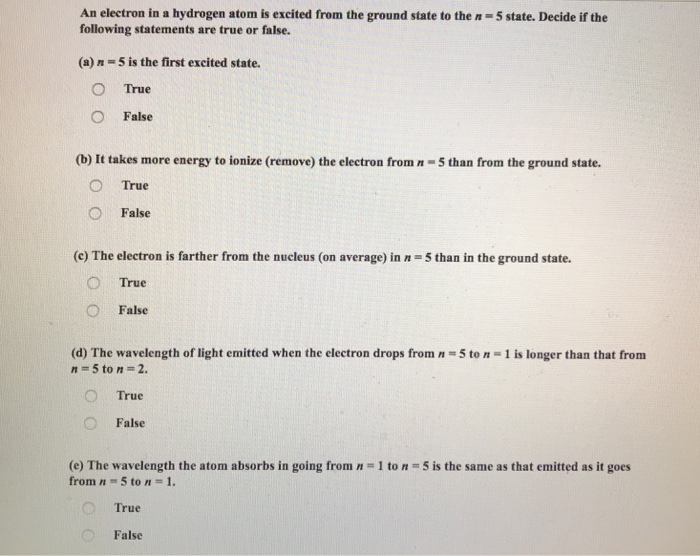 An electron in a hydrogen atom is excited from the ground state to the $n = 5$ state. Decide if the following statements are true or false.

(a) $n = 5$ is the first excited state.

True

False

(b) It takes more energy to ionize (remove) the electron from $n = 5$ than from the ground state.

True

False

(c) The electron is farther from the nucleus (on average) in $n = 5$ than in the ground state.

True

False

(d) The wavelength of light emitted when the electron drops from $n = 5$ to $n = 1$ is longer than that from $n = 5$ to $n = 2$.

True

False

(e) The wavelength the atom absorbs in going from $n = 1$ to $n = 5$ is the same as that emitted as it goes from $n = 5$ to $n = 1$.

True

False